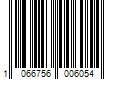 1 066756 006054